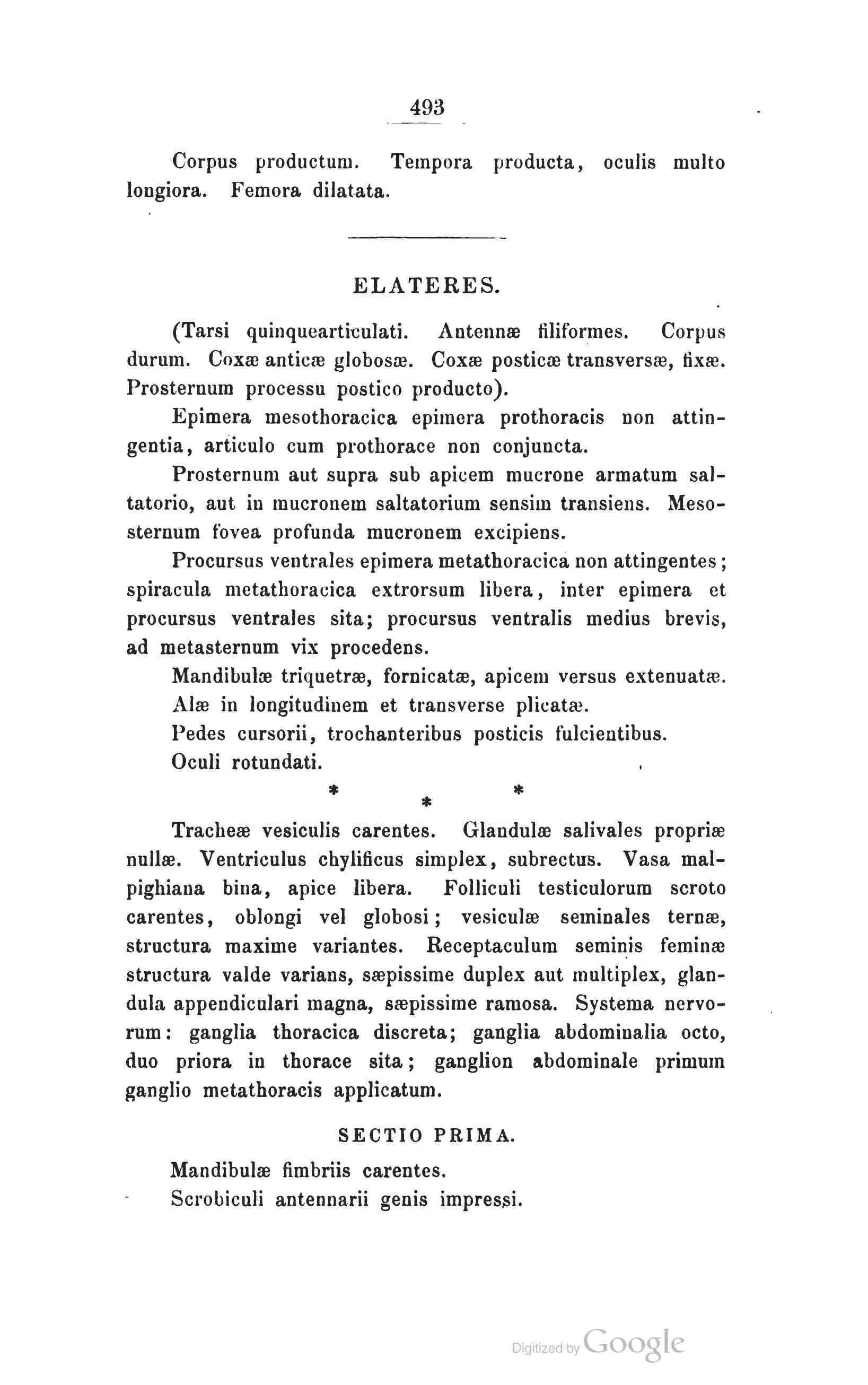 493

Corpus productum. Tempora producta, oculis multo longiora. Femora dilatata.

ELATERES.

(Tarsi quinquearticulati. Antennæ filiformes. Corpus durum. Coxæ anticæ globosæ. Coxæ posticæ transversæ, fixæ. Prosternum processu postico producto).

Epimera mesothoracica epimera prothoracis non attingentia, articulo cum prothorace non conjuncta.

Prosternum aut supra sub apicem mucrone armatum saltatorio, aut in mucronem saltatorium sensim transiens. Mesosternum fovea profunda mucronem excipiens.

Procursus ventrales epimera metathoracica non attingentes; spiracula metathoracica extrorsum libera, inter epimera et procursus ventrales sita; procursus ventralis medius brevis, ad metasternum vix procedens.

Mandibulæ triquetræ, fornicatæ, apicem versus extenuatæ.

Alæ in longitudinem et transverse plicatæ.

Pedes cursorii, trochanteribus posticis fulcientibus.

Oculi rotundati.

* * *

Tracheæ vesiculis carentes. Glandulæ salivales propriæ nullæ. Ventriculus chylificus simplex, subrectus. Vasa malpighiana bina, apice libera. Folliculi testiculorum scroto carentes, oblongi vel globosi; vesiculæ seminales ternæ, structura maxime variantes. Receptaculum seminis feminæ structura valde varians, sæpissime duplex aut multiplex, glandula appendiculari magna, sæpissime ramosa. Systema nervorum: ganglia thoracica discreta; ganglia abdominalia octo, duo priora in thorace sita; ganglion abdominale primum ganglio metathoracis applicatum.

SECTIO PRIMA.

Mandibulæ fimbriis carentes.

Scrobiculi antennarii genis impressi.

Digitized by Google